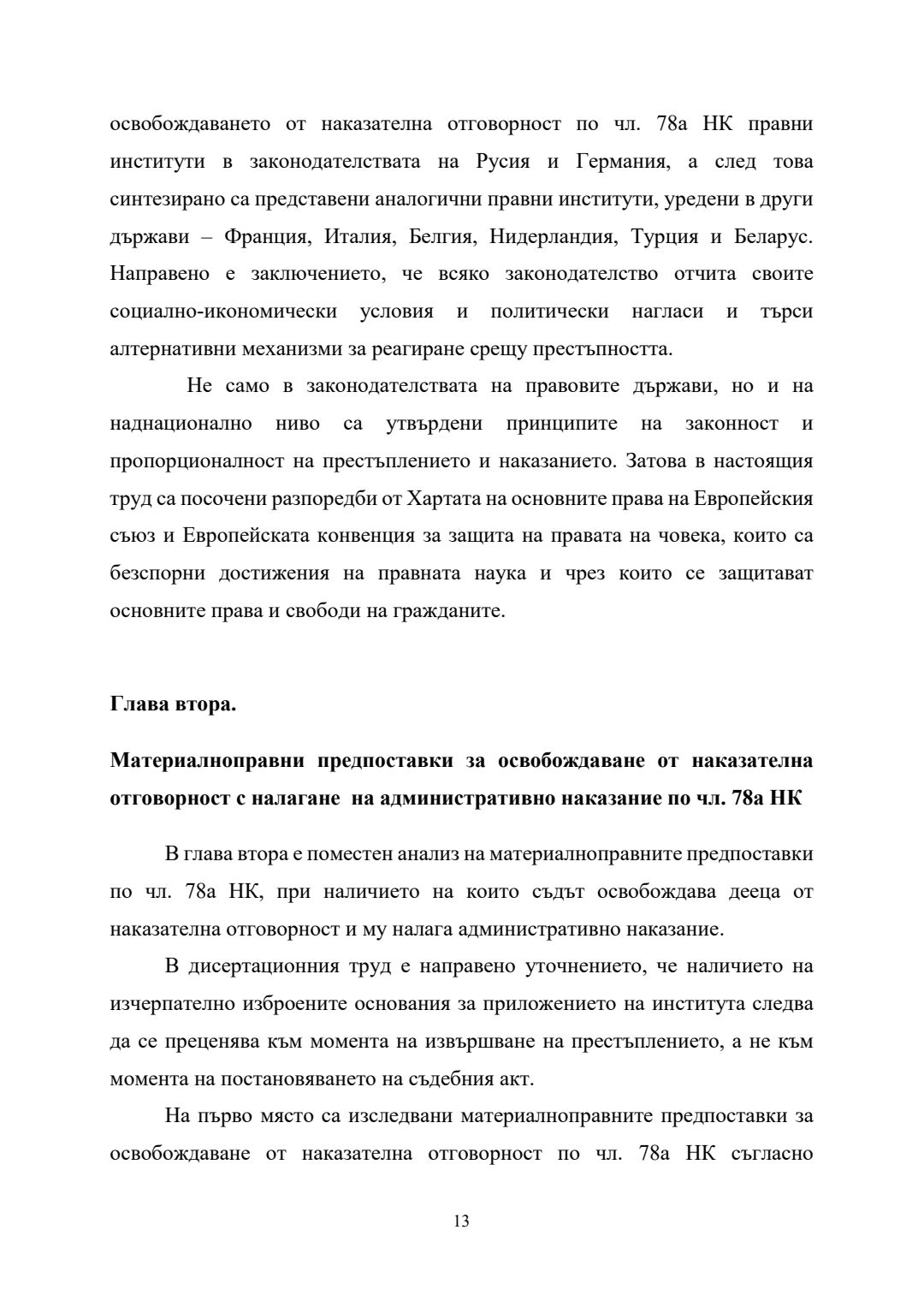 освобождаването от наказателна отговорност по чл. 78а НК правни институти в законодателствата на Русия и Германия, а след това синтезирано са представени аналогични правни институти, уредени в други държави – Франция, Италия, Белгия, Нидерландия, Турция и Беларус. Направено е заключението, че всяко законодателство отчита своите социално-икономически условия и политически нагласи и търси алтернативни механизми за реагиране срещу престъпността.

Не само в законодателствата на правовите държави, но и на наднационално ниво са утвърдени принципите на законност и пропорционалност на престъплението и наказанието. Затова в настоящия труд са посочени разпоредби от Хартата на основните права на Европейския съюз и Европейската конвенция за защита на правата на човека, които са безспорни достижения на правната наука и чрез които се защитават основните права и свободи на гражданите.

Глава втора.

Материалноправни предпоставки за освобождаване от наказателна отговорност с налагане на административно наказание по чл. 78а НК

В глава втора е поместен анализ на материалноправните предпоставки по чл. 78а НК, при наличието на които съдът освобождава дееца от наказателна отговорност и му налага административно наказание.

В дисертационния труд е направено уточнението, че наличието на изчерпателно изброените основания за приложението на института следва да се преценява към момента на извършване на престъплението, а не към момента на постановяването на съдебния акт.

На първо място са изследвани материалноправните предпоставки за освобождаване от наказателна отговорност по чл. 78а НК съгласно

13